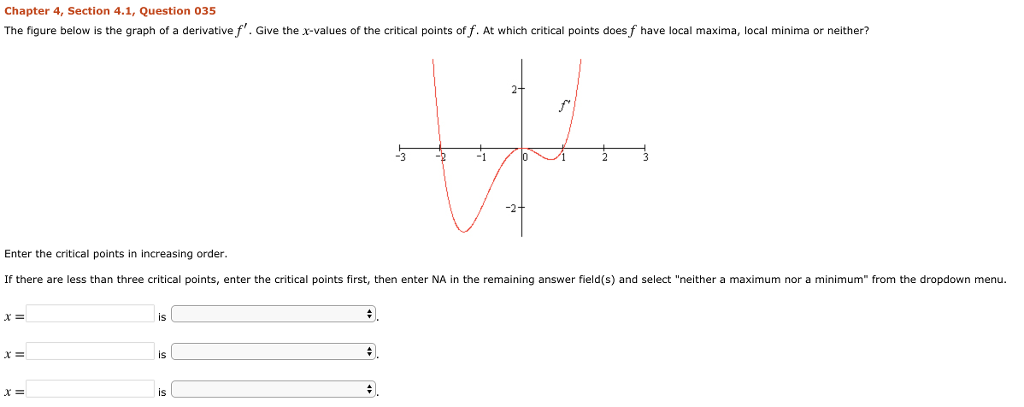 Chapter 4, Section 4.1, Question 035

The figure below is the graph of a derivative $f'$. Give the $x$-values of the critical points of $f$. At which critical points does $f$ have local maxima, local minima or neither?

2
$f'$
-3
-2
-1
0
1
2
3
-2

Enter the critical points in increasing order.

If there are less than three critical points, enter the critical points first, then enter NA in the remaining answer field(s) and select "neither a maximum nor a minimum" from the dropdown menu.

$x =$ is .

$x =$ is .

$x =$ is .